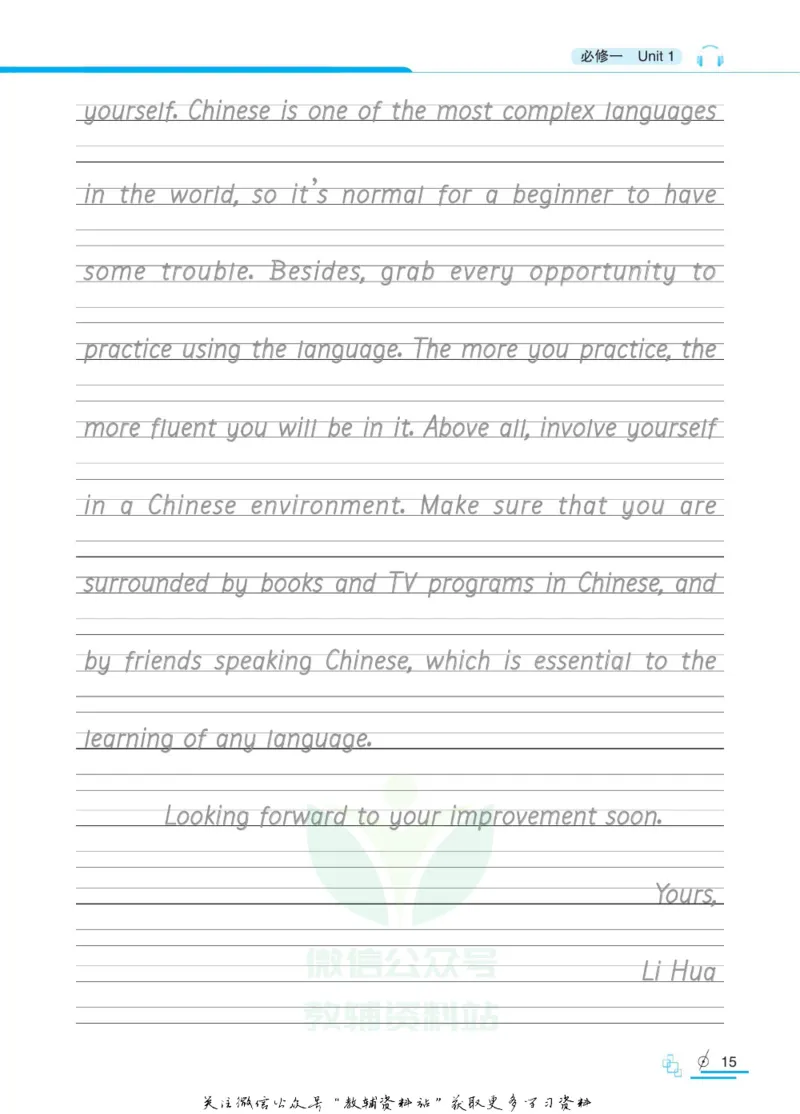 必修一 Unit 1

yourself. Chinese is one of the most complex languages in the world, so it's normal for a beginner to have some trouble. Besides, grab every opportunity to practice using the language. The more you practice, the more fluent you will be in it. Above all, involve yourself in a Chinese environment. Make sure that you are surrounded by books and TV programs in Chinese, and by friends speaking Chinese, which is essential to the learning of any language.

Looking forward to your improvement soon.

Yours,

Li Hua

微信公众号
教辅资料站

15

关注微信公众号"教辅资料站"获取更多学习资料